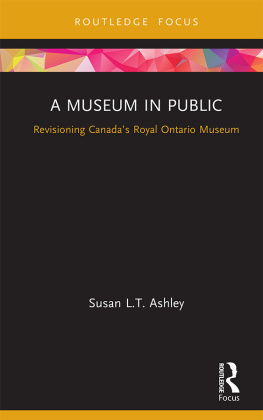 ROUTLEDGE FOCUS

A MUSEUM IN PUBLIC

Revisioning Canada's Royal Ontario Museum

Susan L.T. Ashley

ROUTLEDGE

Focus